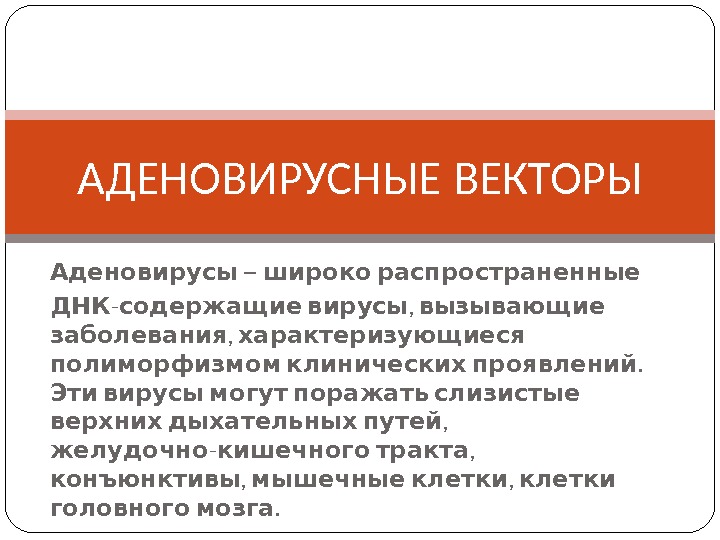 АДЕНОВИРУСНЫЕ ВЕКТОРЫ

Аденовирусы – широко распространенные ДНК-содержащие вирусы, вызывающие заболевания, характеризующиеся полиморфизмом клинических проявлений. Эти вирусы могут поражать слизистые верхних дыхательных путей, желудочно-кишечного тракта, конъюнктивы, мышечные клетки, клетки головного мозга.